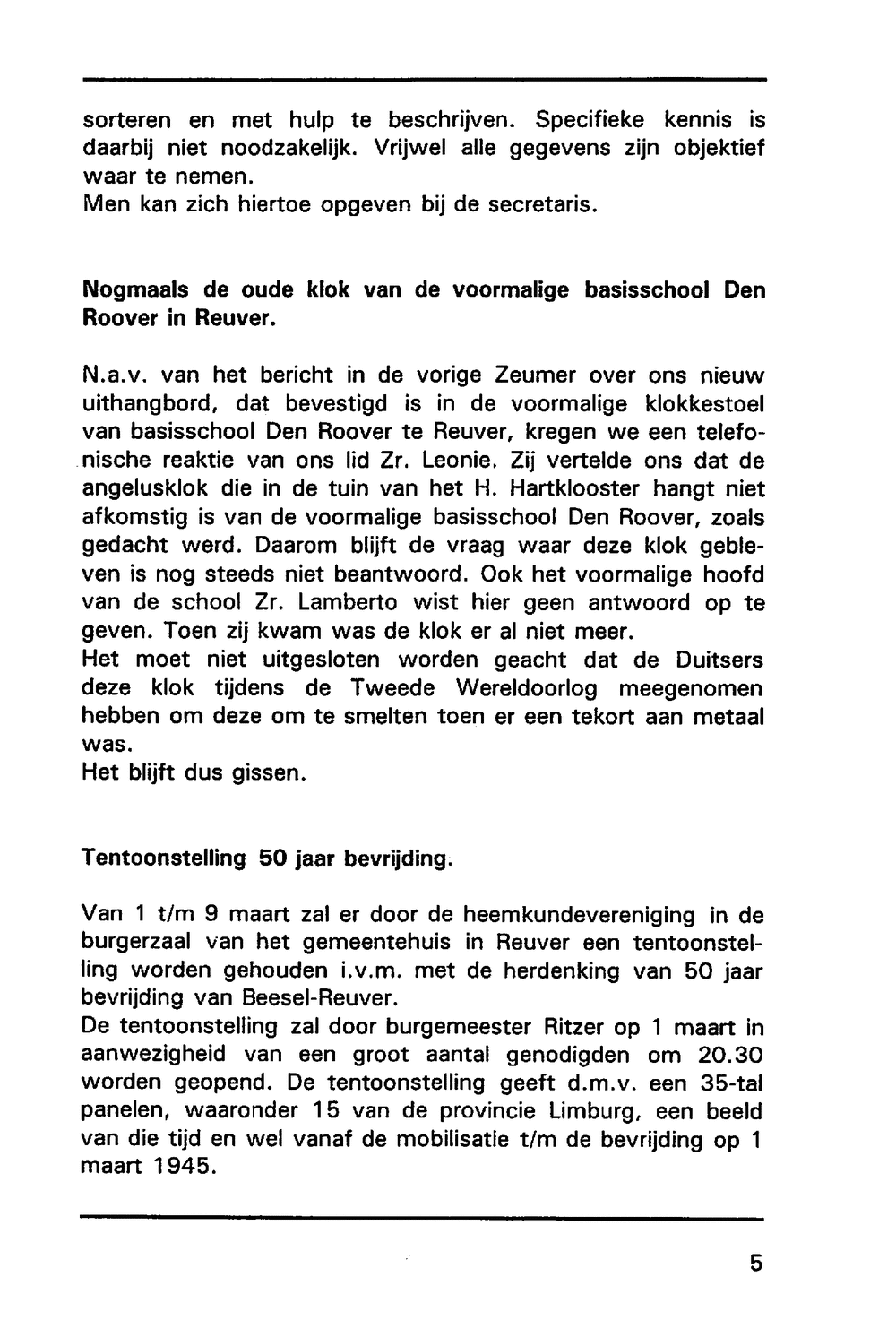 sorteren en met hulp te beschrijven. Specifieke kennis is daarbij niet noodzakelijk. Vrijwel alle gegevens zijn objektief waar te nemen.
Men kan zich hiertoe opgeven bij de secretaris.

Nogmaals de oude klok van de voormalige basisschool Den Roover in Reuver.

N.a.v. van het bericht in de vorige Zeumer over ons nieuw uithangbord, dat bevestigd is in de voormalige klokkestoel van basisschool Den Roover te Reuver, kregen we een telefonische reaktie van ons lid Zr. Leonie. Zij vertelde ons dat de angelusklok die in de tuin van het H. Hartklooster hangt niet afkomstig is van de voormalige basisschool Den Roover, zoals gedacht werd. Daarom blijft de vraag waar deze klok gebleven is nog steeds niet beantwoord. Ook het voormalige hoofd van de school Zr. Lamberto wist hier geen antwoord op te geven. Toen zij kwam was de klok er al niet meer.
Het moet niet uitgesloten worden geacht dat de Duitsers deze klok tijdens de Tweede Wereldoorlog meegenomen hebben om deze om te smelten toen er een tekort aan metaal was.
Het blijft dus gissen.

Tentoonstelling 50 jaar bevrijding.

Van 1 t/m 9 maart zal er door de heemkundevereniging in de burgerzaal van het gemeentehuis in Reuver een tentoonstelling worden gehouden i.v.m. met de herdenking van 50 jaar bevrijding van Beesel-Reuver.
De tentoonstelling zal door burgemeester Ritzer op 1 maart in aanwezigheid van een groot aantal genodigden om 20.30 worden geopend. De tentoonstelling geeft d.m.v. een 35-tal panelen, waaronder 15 van de provincie Limburg, een beeld van die tijd en wel vanaf de mobilisatie t/m de bevrijding op 1 maart 1945.

5